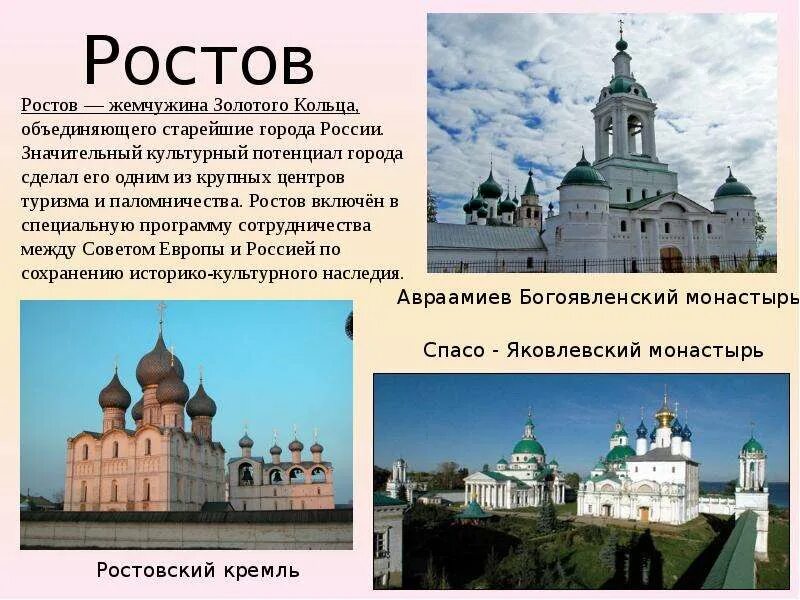 Ростов

Ростов — жемчужина Золотого Кольца, объединяющего старейшие города России. Значительный культурный потенциал города сделал его одним из крупных центров туризма и паломничества. Ростов включён в специальную программу сотрудничества между Советом Европы и Россией по сохранению историко-культурного наследия.

Авраамиев Богоявленский монастырь

Спасо - Яковлевский монастырь

Ростовский кремль